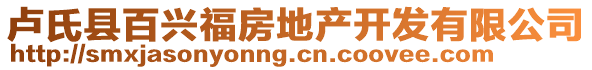 卢氏县百兴福房地产开发有限公司
http://smxjasonyonng.cn.coovee.com